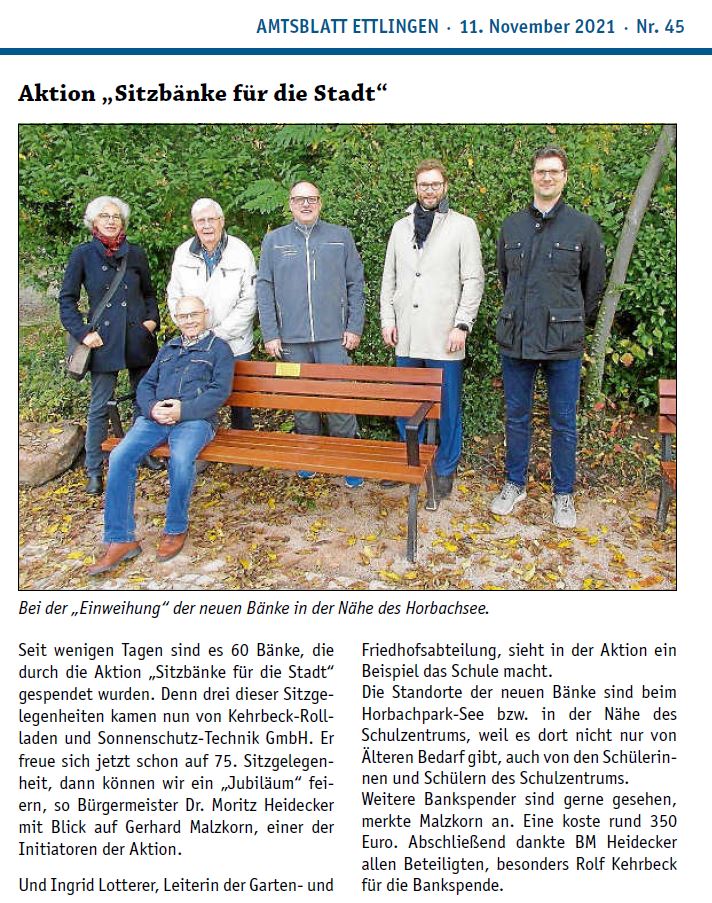 AMTSBLATT ETTLINGEN · 11. November 2021 · Nr. 45

Aktion „Sitzbänke für die Stadt“

Bei der „Einweihung“ der neuen Bänke in der Nähe des Horbachsee.

Seit wenigen Tagen sind es 60 Bänke, die durch die Aktion „Sitzbänke für die Stadt“ gespendet wurden. Denn drei dieser Sitzgelegenheiten kamen nun von Kehrbeck-Rollladen und Sonnenschutz-Technik GmbH. Er freue sich jetzt schon auf 75. Sitzgelegenheit, dann können wir ein „Jubiläum“ feiern, so Bürgermeister Dr. Moritz Heidecker mit Blick auf Gerhard Malzkorn, einer der Initiatoren der Aktion.

Und Ingrid Lotterer, Leiterin der Garten- und Friedhofsabteilung, sieht in der Aktion ein Beispiel das Schule macht.
Die Standorte der neuen Bänke sind beim Horbachpark-See bzw. in der Nähe des Schulzentrums, weil es dort nicht nur von Älteren Bedarf gibt, auch von den Schülerinnen und Schülern des Schulzentrums.
Weitere Bankspender sind gerne gesehen, merkte Malzkorn an. Eine koste rund 350 Euro. Abschließend dankte BM Heidecker allen Beteiligten, besonders Rolf Kehrbeck für die Bankspende.